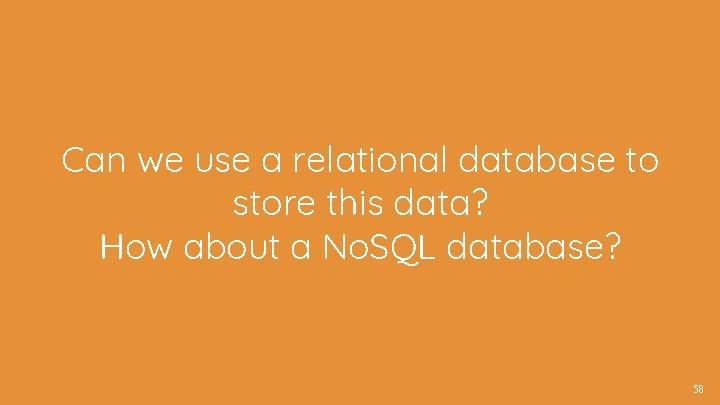 Can we use a relational database to store this data?
How about a NoSQL database?

58